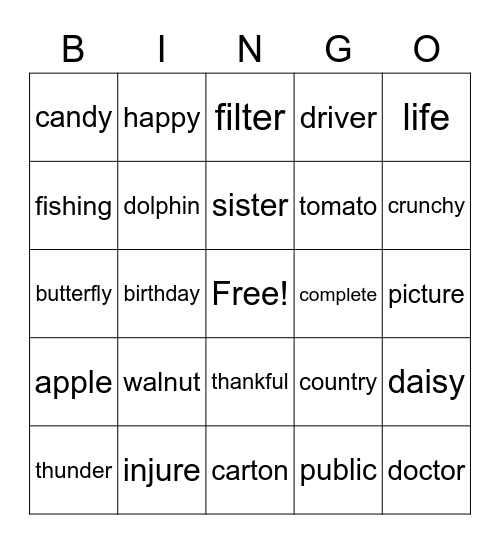 | B | I | N | G | O |
|---|---|---|---|---|
| candy | happy | filter | driver | life |
| fishing | dolphin | sister | tomato | crunchy |
| butterfly | birthday | Free! | complete | picture |
| apple | walnut | thankful | country | daisy |
| thunder | injure | carton | public | doctor |